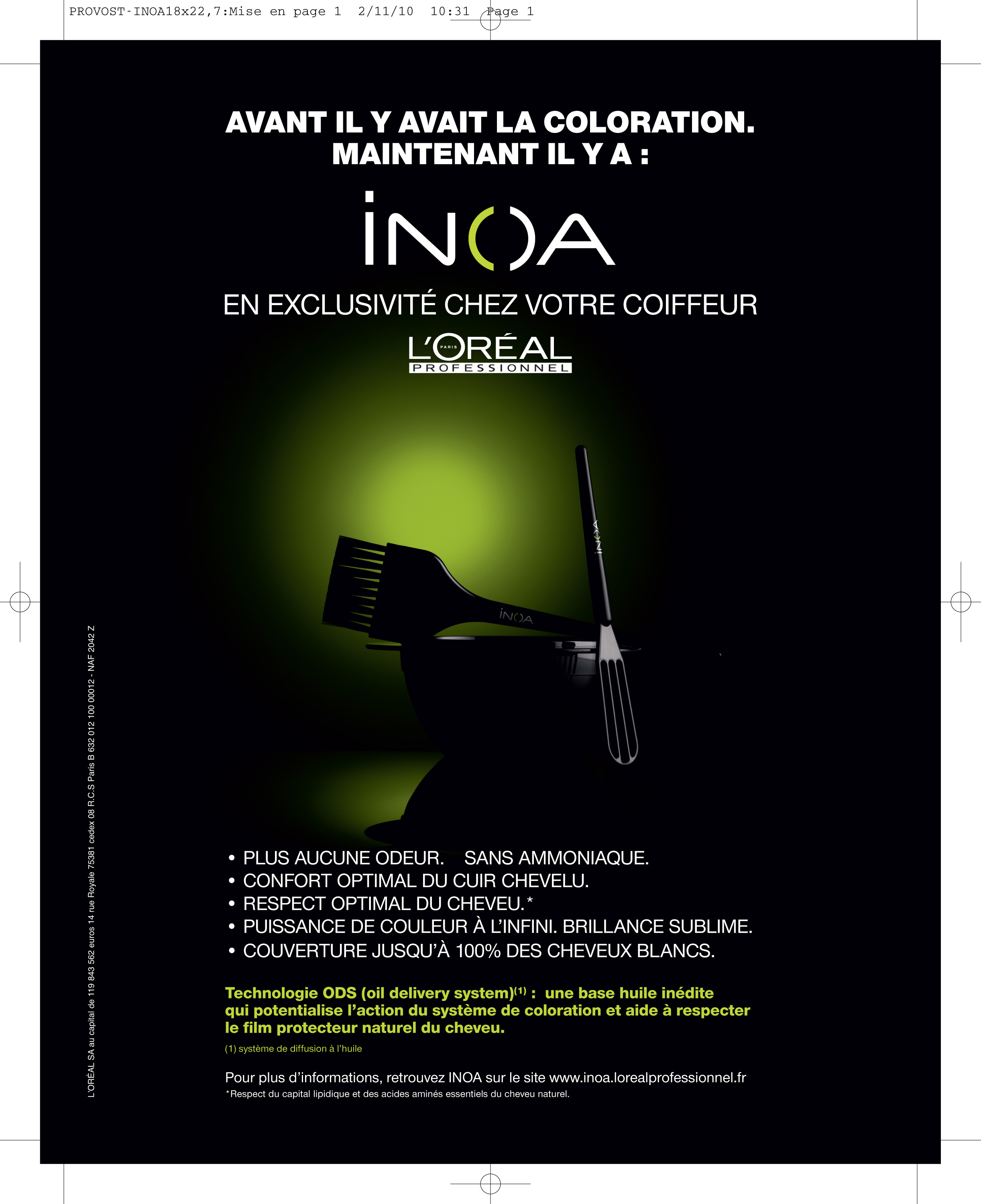 PROVOST-INOA18x22,7:Mise en page 1 2/11/10 10:31 Page 1

AVANT IL Y AVAIT LA COLORATION.
MAINTENANT IL Y A :

INOA

EN EXCLUSIVITÉ CHEZ VOTRE COIFFEUR

L'ORÉAL
PARIS
PROFESSIONNEL

INOA

INOA

• PLUS AUCUNE ODEUR. SANS AMMONIAQUE.
• CONFORT OPTIMAL DU CUIR CHEVELU.
• RESPECT OPTIMAL DU CHEVEU.*
• PUISSANCE DE COULEUR À L'INFINI. BRILLANCE SUBLIME.
• COUVERTURE JUSQU'À 100% DES CHEVEUX BLANCS.

Technologie ODS (oil delivery system)$^{(1)}$ : une base huile inédite qui potentialise l'action du système de coloration et aide à respecter le film protecteur naturel du cheveu.

(1) système de diffusion à l'huile

Pour plus d'informations, retrouvez INOA sur le site www.inoa.lorealprofessionnel.fr
*Respect du capital lipidique et des acides aminés essentiels du cheveu naturel.

L'ORÉAL SA au capital de 119 843 562 euros 14 rue Royale 75381 cedex 08 R.C.S Paris B 632 012 100 00012 - NAF 2042 Z